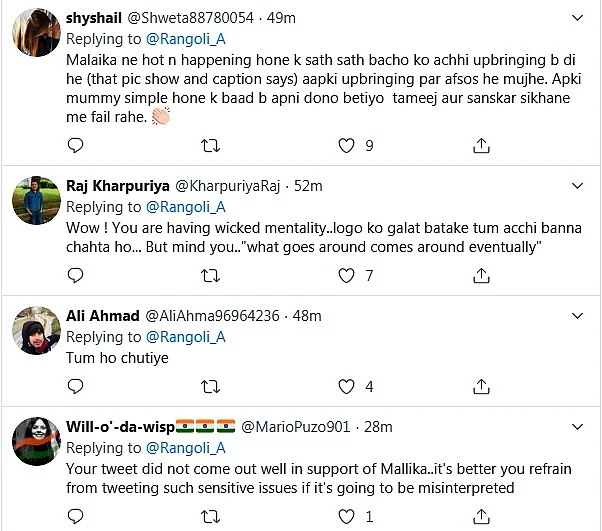 shyshail @Shweta88780054 · 49m
Replying to @Rangoli_A
Malaika ne hot n happening hone k sath sath bacho ko achhi upbringing b di he (that pic show and caption says) aapki upbringing par afsos he mujhe. Apki mummy simple hone k baad b apni dono betiyo tameej aur sanskar sikhane me fail rahe. 👏🏻

9

Raj Kharpuriya @KharpuriyaRaj · 52m
Replying to @Rangoli_A
Wow ! You are having wicked mentality..logo ko galat batake tum acchi banna chahta ho... But mind you.."what goes around comes around eventually"

7

Ali Ahmad @AliAhma96964236 · 48m
Replying to @Rangoli_A
Tum ho chutiye

4

Will-o'-da-wisp🇮🇳🇮🇳🇮🇳 @MarioPuzo901 · 28m
Replying to @Rangoli_A
Your tweet did not come out well in support of Mallika..it's better you refrain from tweeting such sensitive issues if it's going to be misinterpreted

1